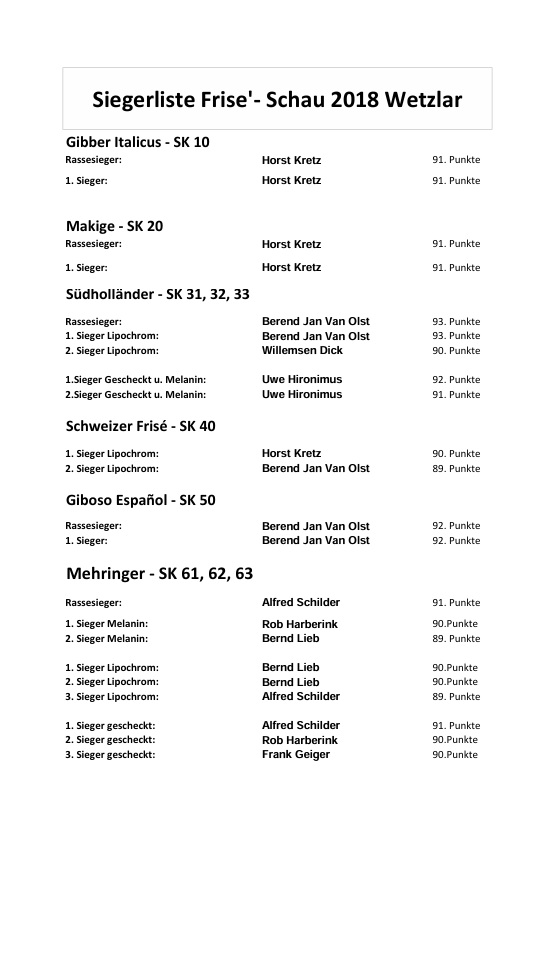 Siegerliste Frise'- Schau 2018 Wetzlar

Gibber Italicus - SK 10

| | | |
|---|---|---|
| Rassesieger: | Horst Kretz | 91. Punkte |
| 1. Sieger: | Horst Kretz | 91. Punkte |

Makige - SK 20

| | | |
|---|---|---|
| Rassesieger: | Horst Kretz | 91. Punkte |
| 1. Sieger: | Horst Kretz | 91. Punkte |

Südholländer - SK 31, 32, 33

| | | |
|---|---|---|
| Rassesieger: | Berend Jan Van Olst | 93. Punkte |
| 1. Sieger Lipochrom: | Berend Jan Van Olst | 93. Punkte |
| 2. Sieger Lipochrom: | Willemsen Dick | 90. Punkte |
| 1.Sieger Gescheckt u. Melanin: | Uwe Hironimus | 92. Punkte |
| 2.Sieger Gescheckt u. Melanin: | Uwe Hironimus | 91. Punkte |

Schweizer Frisé - SK 40

| | | |
|---|---|---|
| 1. Sieger Lipochrom: | Horst Kretz | 90. Punkte |
| 2. Sieger Lipochrom: | Berend Jan Van Olst | 89. Punkte |

Giboso Español - SK 50

| | | |
|---|---|---|
| Rassesieger: | Berend Jan Van Olst | 92. Punkte |
| 1. Sieger: | Berend Jan Van Olst | 92. Punkte |

Mehringer - SK 61, 62, 63

| | | |
|---|---|---|
| Rassesieger: | Alfred Schilder | 91. Punkte |
| 1. Sieger Melanin: | Rob Harberink | 90.Punkte |
| 2. Sieger Melanin: | Bernd Lieb | 89. Punkte |
| 1. Sieger Lipochrom: | Bernd Lieb | 90.Punkte |
| 2. Sieger Lipochrom: | Bernd Lieb | 90.Punkte |
| 3. Sieger Lipochrom: | Alfred Schilder | 89. Punkte |
| 1. Sieger gescheckt: | Alfred Schilder | 91. Punkte |
| 2. Sieger gescheckt: | Rob Harberink | 90.Punkte |
| 3. Sieger gescheckt: | Frank Geiger | 90.Punkte |